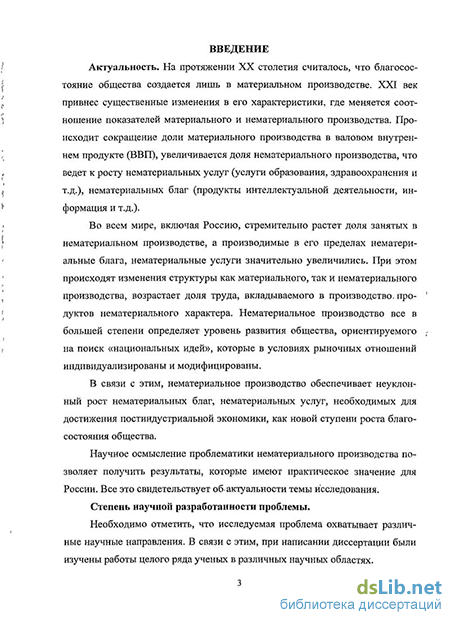 ВВЕДЕНИЕ

Актуальность. На протяжении XX столетия считалось, что благосостояние общества создается лишь в материальном производстве. XXI век привнес существенные изменения в его характеристики, где меняется соотношение показателей материального и нематериального производства. Происходит сокращение доли материального производства в валовом внутреннем продукте (ВВП), увеличивается доля нематериального производства, что ведет к росту нематериальных услуг (услуги образования, здравоохранения и т.д.), нематериальных благ (продукты интеллектуальной деятельности, информация и т.д.).

Во всем мире, включая Россию, стремительно растет доля занятых в нематериальном производстве, а производимые в его пределах нематериальные блага, нематериальные услуги значительно увеличились. При этом происходят изменения структуры как материального, так и нематериального производства, возрастает доля труда, вкладываемого в производство продуктов нематериального характера. Нематериальное производство все в большей степени определяет уровень развития общества, ориентируемого на поиск «национальных идей», которые в условиях рыночных отношений индивидуализированы и модифицированы.

В связи с этим, нематериальное производство обеспечивает неуклонный рост нематериальных благ, нематериальных услуг, необходимых для достижения постиндустриальной экономики, как новой ступени роста благосостояния общества.

Научное осмысление проблематики нематериального производства позволяет получить результаты, которые имеют практическое значение для России. Все это свидетельствует об актуальности темы исследования.

Степень научной разработанности проблемы.

Необходимо отметить, что исследуемая проблема охватывает различные научные направления. В связи с этим, при написании диссертации были изучены работы целого ряда ученых в различных научных областях.

3

dsLib.net
библиотека диссертаций